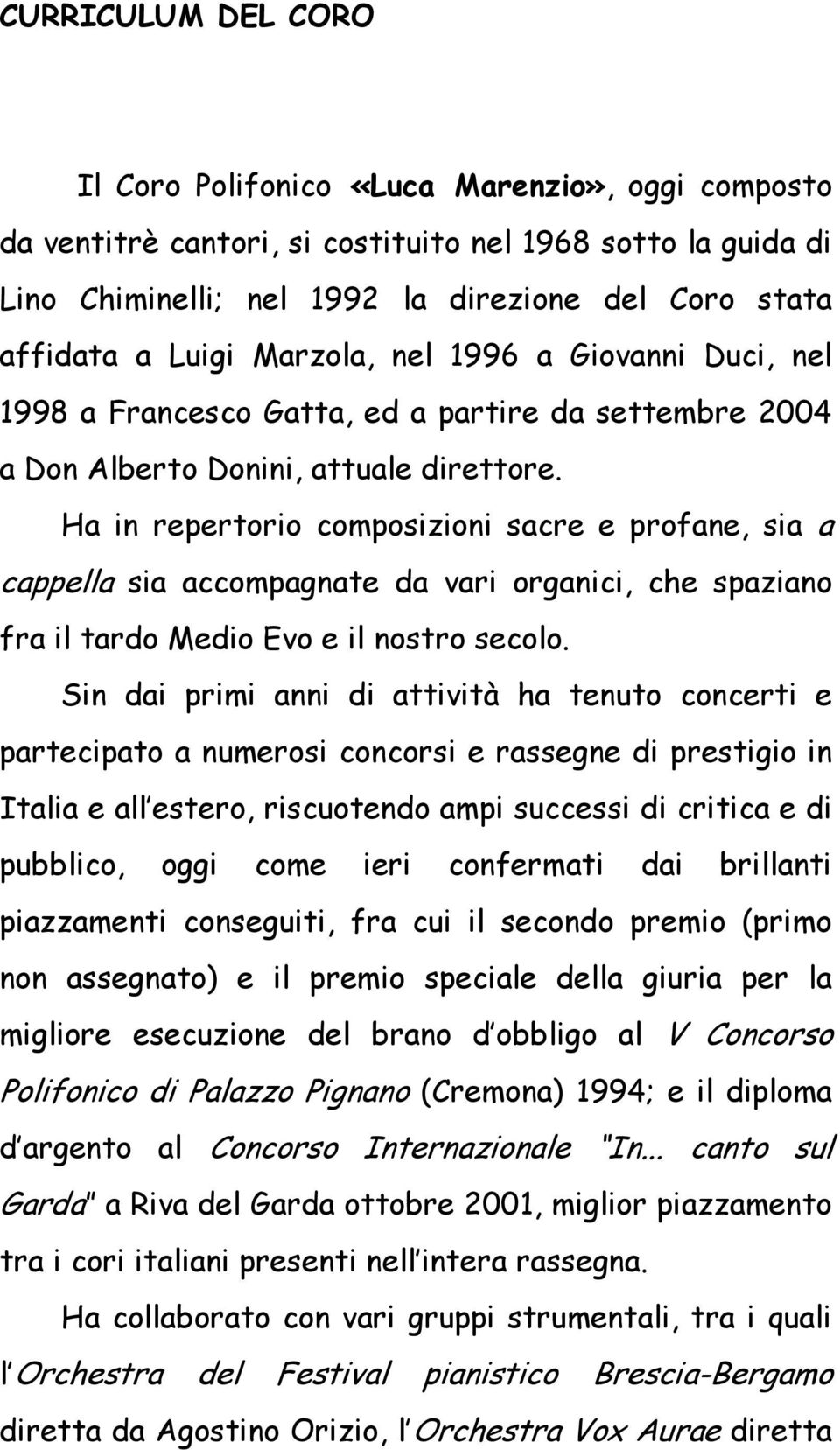 CURRICULUM DEL CORO

Il Coro Polifonico «Luca Marenzio», oggi composto da ventitrè cantori, si costituito nel 1968 sotto la guida di Lino Chiminelli; nel 1992 la direzione del Coro stata affidata a Luigi Marzola, nel 1996 a Giovanni Duci, nel 1998 a Francesco Gatta, ed a partire da settembre 2004 a Don Alberto Donini, attuale direttore.

Ha in repertorio composizioni sacre e profane, sia a cappella sia accompagnate da vari organici, che spaziano fra il tardo Medio Evo e il nostro secolo.

Sin dai primi anni di attività ha tenuto concerti e partecipato a numerosi concorsi e rassegne di prestigio in Italia e all estero, riscuotendo ampi successi di critica e di pubblico, oggi come ieri confermati dai brillanti piazzamenti conseguiti, fra cui il secondo premio (primo non assegnato) e il premio speciale della giuria per la migliore esecuzione del brano d obbligo al V Concorso Polifonico di Palazzo Pignano (Cremona) 1994; e il diploma d argento al Concorso Internazionale "In... canto sul Garda" a Riva del Garda ottobre 2001, miglior piazzamento tra i cori italiani presenti nell intera rassegna.

Ha collaborato con vari gruppi strumentali, tra i quali l Orchestra del Festival pianistico Brescia-Bergamo diretta da Agostino Orizio, l Orchestra Vox Aurae diretta